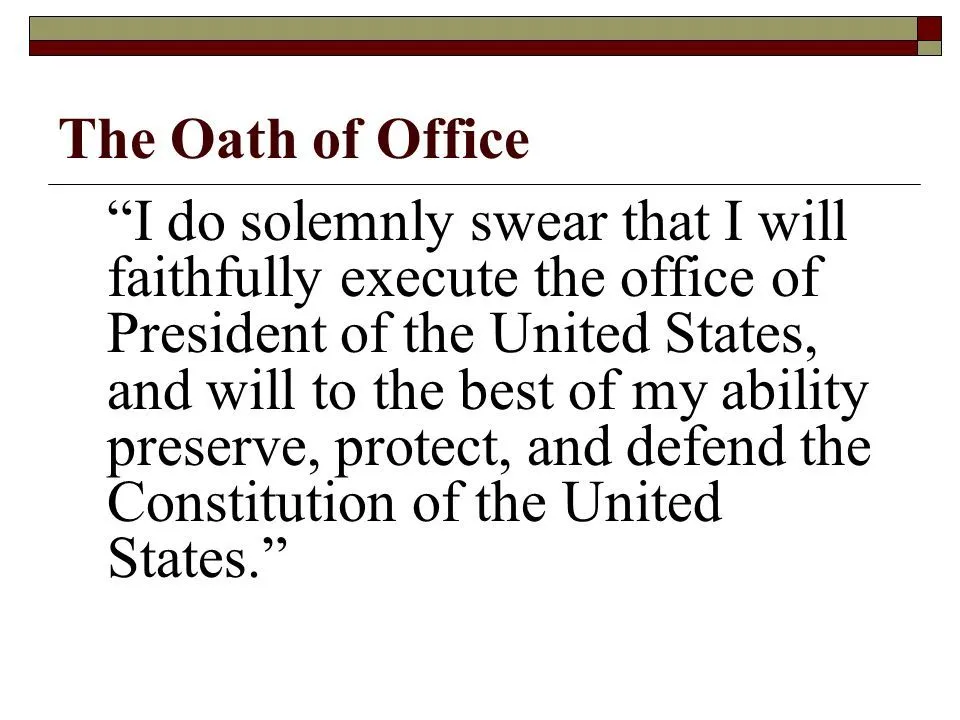 The Oath of Office

"I do solemnly swear that I will faithfully execute the office of President of the United States, and will to the best of my ability preserve, protect, and defend the Constitution of the United States."